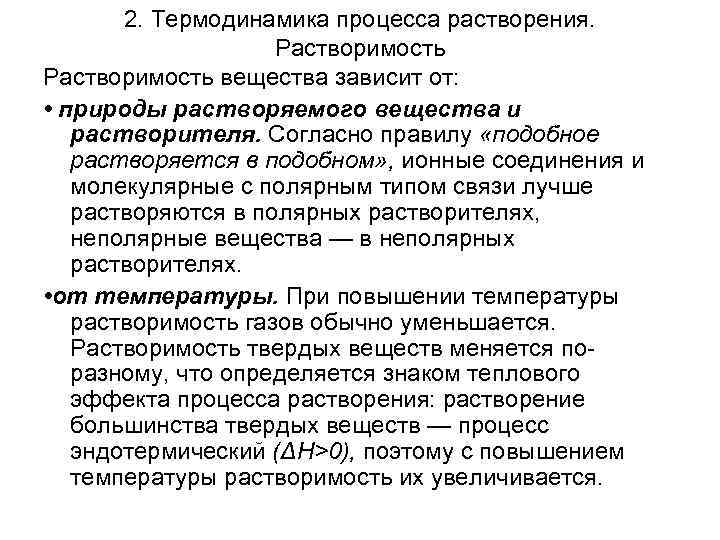 2. Термодинамика процесса растворения. Растворимость

Растворимость вещества зависит от:

• природы растворяемого вещества и растворителя. Согласно правилу «подобное растворяется в подобном», ионные соединения и молекулярные с полярным типом связи лучше растворяются в полярных растворителях, неполярные вещества — в неполярных растворителях.

•от температуры. При повышении температуры растворимость газов обычно уменьшается. Растворимость твердых веществ меняется по-разному, что определяется знаком теплового эффекта процесса растворения: растворение большинства твердых веществ — процесс эндотермический ($\Delta H>0$), поэтому с повышением температуры растворимость их увеличивается.